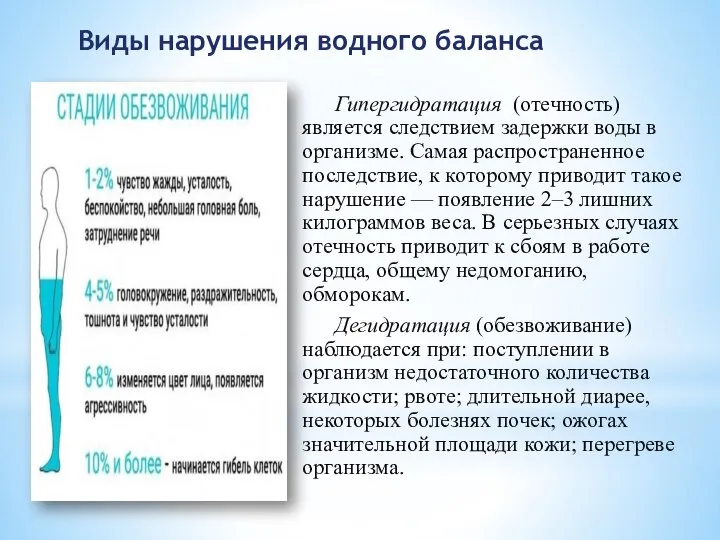 Виды нарушения водного баланса

СТАДИИ ОБЕЗВОЖИВАНИЯ

1-2% чувство жажды, усталость, беспокойство, небольшая головная боль, затруднение речи

4-5% головокружение, раздражительность, тошнота и чувство усталости

6-8% изменяется цвет лица, появляется агрессивность

10% и более - начинается гибель клеток

Гипергидратация (отечность) является следствием задержки воды в организме. Самая распространенное последствие, к которому приводит такое нарушение — появление 2–3 лишних килограммов веса. В серьезных случаях отечность приводит к сбоям в работе сердца, общему недомоганию, обморокам.

Дегидратация (обезвоживание) наблюдается при: поступлении в организм недостаточного количества жидкости; рвоте; длительной диарее, некоторых болезнях почек; ожогах значительной площади кожи; перегреве организма.